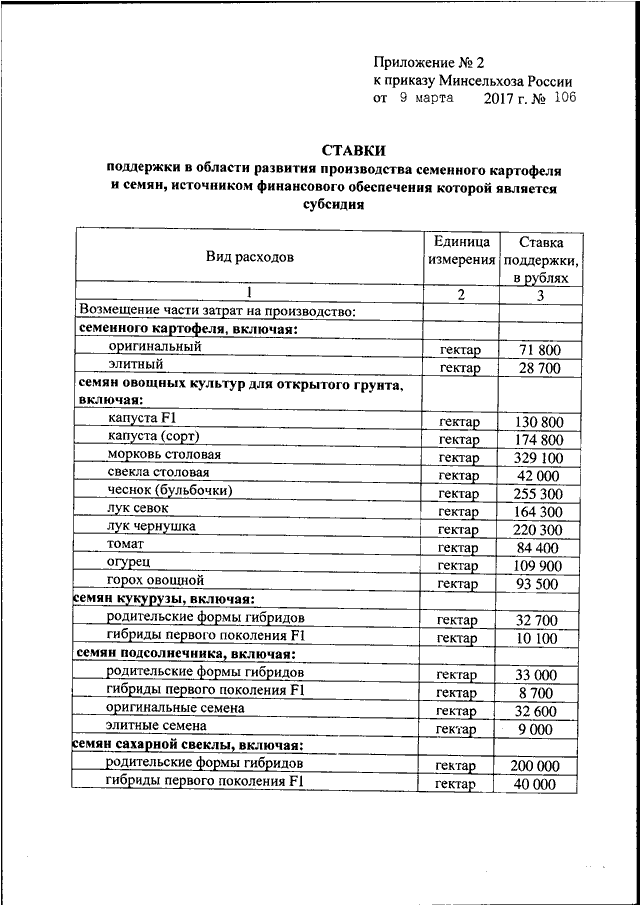 Приложение № 2
к приказу Минсельхоза России
от 9 марта 2017 г. № 106

СТАВКИ
поддержки в области развития производства семенного картофеля и семян, источником финансового обеспечения которой является субсидия

| Вид расходов | Единица измерения | Ставка поддержки, в рублях |
|---|---|---|
| 1 | 2 | 3 |
| Возмещение части затрат на производство: | | |
| семенного картофеля, включая: | | |
| оригинальный | гектар | 71 800 |
| элитный | гектар | 28 700 |
| семян овощных культур для открытого грунта, включая: | | |
| капуста F1 | гектар | 130 800 |
| капуста (сорт) | гектар | 174 800 |
| морковь столовая | гектар | 329 100 |
| свекла столовая | гектар | 42 000 |
| чеснок (бульбочки) | гектар | 255 300 |
| лук севок | гектар | 164 300 |
| лук чернушка | гектар | 220 300 |
| томат | гектар | 84 400 |
| огурец | гектар | 109 900 |
| горох овощной | гектар | 93 500 |
| семян кукурузы, включая: | | |
| родительские формы гибридов | гектар | 32 700 |
| гибриды первого поколения F1 | гектар | 10 100 |
| семян подсолнечника, включая: | | |
| родительские формы гибридов | гектар | 33 000 |
| гибриды первого поколения F1 | гектар | 8 700 |
| оригинальные семена | гектар | 32 600 |
| элитные семена | гектар | 9 000 |
| семян сахарной свеклы, включая: | | |
| родительские формы гибридов | гектар | 200 000 |
| гибриды первого поколения F1 | гектар | 40 000 |